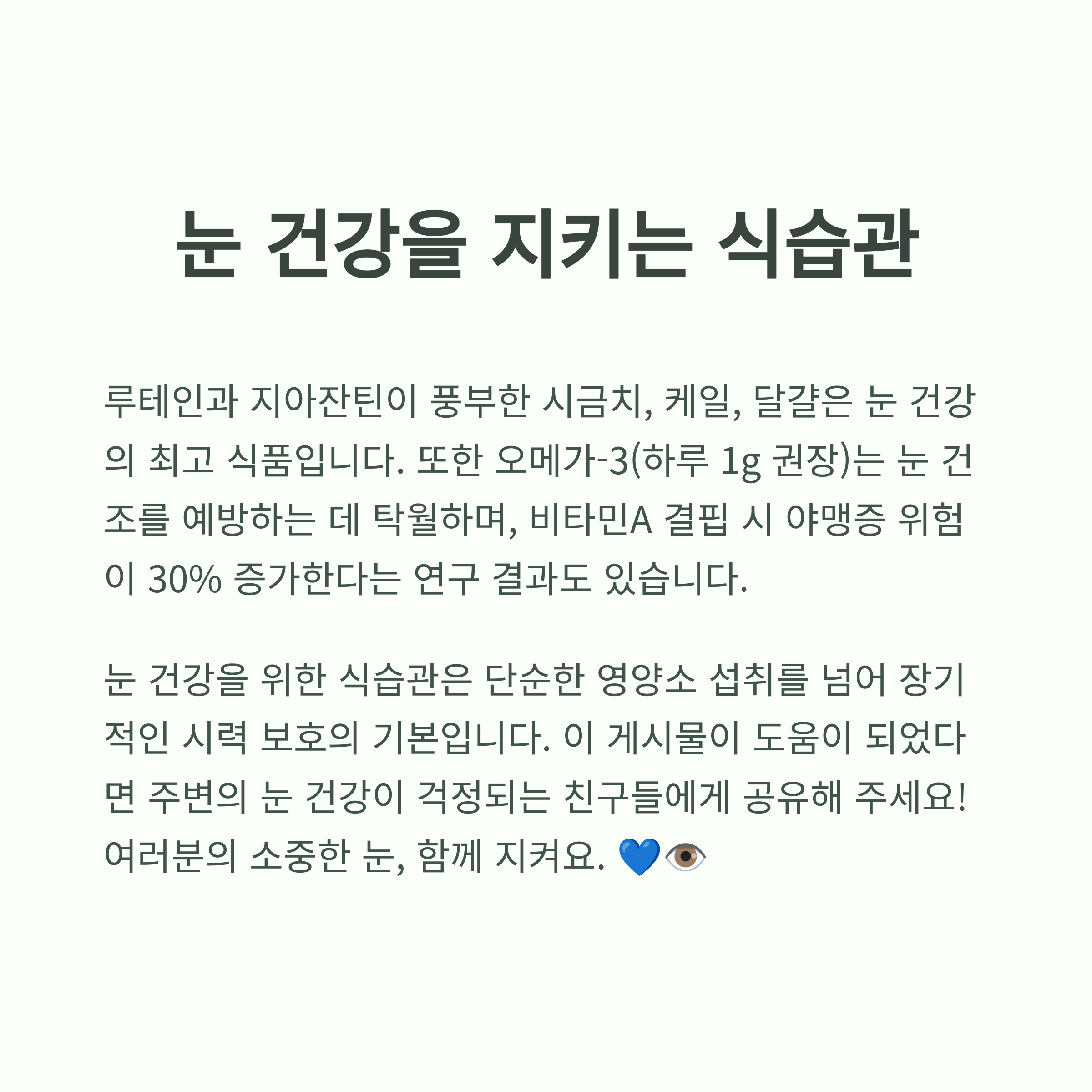 눈 건강을 지키는 식습관

루테인과 지아잔틴이 풍부한 시금치, 케일, 달걀은 눈 건강의 최고 식품입니다. 또한 오메가-3(하루 1g 권장)는 눈 건조를 예방하는 데 탁월하며, 비타민A 결핍 시 야맹증 위험이 30% 증가한다는 연구 결과도 있습니다.

눈 건강을 위한 식습관은 단순한 영양소 섭취를 넘어 장기적인 시력 보호의 기본입니다. 이 게시물이 도움이 되었다면 주변의 눈 건강이 걱정되는 친구들에게 공유해 주세요! 여러분의 소중한 눈, 함께 지켜요. 💙👁️